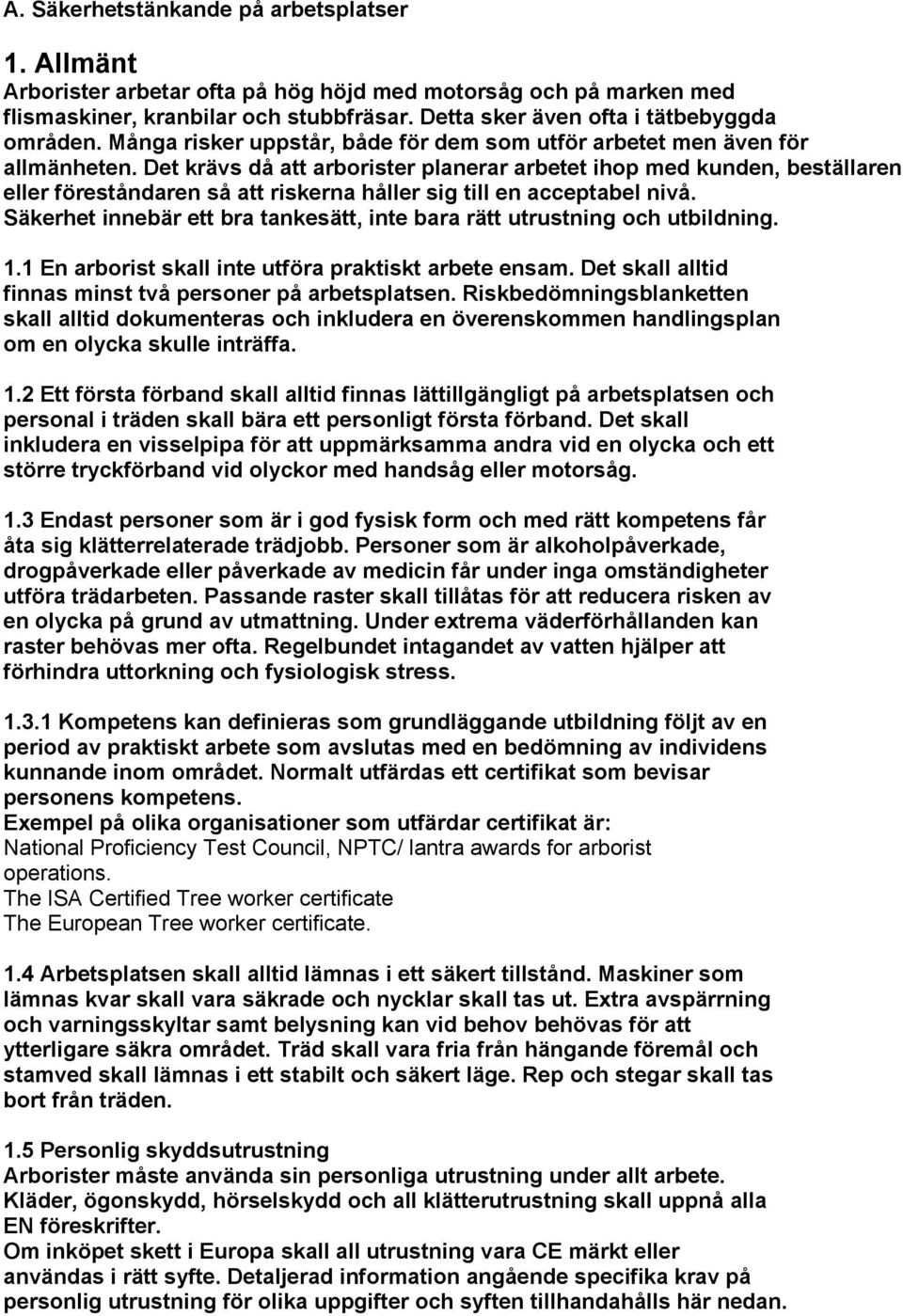 A. Säkerhetstänkande på arbetsplatser

1. Allmänt
Arborister arbetar ofta på hög höjd med motorsåg och på marken med flismaskiner, kranbilar och stubbfräsar. Detta sker även ofta i tätbebyggda områden. Många risker uppstår, både för dem som utför arbetet men även för allmänheten. Det krävs då att arborister planerar arbetet ihop med kunden, beställaren eller föreståndaren så att riskerna håller sig till en acceptabel nivå. Säkerhet innebär ett bra tankesätt, inte bara rätt utrustning och utbildning.

1.1 En arborist skall inte utföra praktiskt arbete ensam. Det skall alltid finnas minst två personer på arbetsplatsen. Riskbedömningsblanketten skall alltid dokumenteras och inkludera en överenskommen handlingsplan om en olycka skulle inträffa.

1.2 Ett första förband skall alltid finnas lättillgängligt på arbetsplatsen och personal i träden skall bära ett personligt första förband. Det skall inkludera en visselpipa för att uppmärksamma andra vid en olycka och ett större tryckförband vid olyckor med handsåg eller motorsåg.

1.3 Endast personer som är i god fysisk form och med rätt kompetens får åta sig klätterrelaterade trädjobb. Personer som är alkoholpåverkade, drogpåverkade eller påverkade av medicin får under inga omständigheter utföra trädarbeten. Passande raster skall tillåtas för att reducera risken av en olycka på grund av utmattning. Under extrema väderförhållanden kan raster behövas mer ofta. Regelbundet intagandet av vatten hjälper att förhindra uttorkning och fysiologisk stress.

1.3.1 Kompetens kan definieras som grundläggande utbildning följt av en period av praktiskt arbete som avslutas med en bedömning av individens kunnande inom området. Normalt utfärdas ett certifikat som bevisar personens kompetens.
Exempel på olika organisationer som utfärdar certifikat är:
National Proficiency Test Council, NPTC/ lantra awards for arborist operations.
The ISA Certified Tree worker certificate
The European Tree worker certificate.

1.4 Arbetsplatsen skall alltid lämnas i ett säkert tillstånd. Maskiner som lämnas kvar skall vara säkrade och nycklar skall tas ut. Extra avspärrning och varningsskyltar samt belysning kan vid behov behövas för att ytterligare säkra området. Träd skall vara fria från hängande föremål och stamved skall lämnas i ett stabilt och säkert läge. Rep och stegar skall tas bort från träden.

1.5 Personlig skyddsutrustning
Arborister måste använda sin personliga utrustning under allt arbete. Kläder, ögonskydd, hörselskydd och all klätterutrustning skall uppnå alla EN föreskrifter.
Om inköpet skett i Europa skall all utrustning vara CE märkt eller användas i rätt syfte. Detaljerad information angående specifika krav på personlig utrustning för olika uppgifter och syften tillhandahålls här nedan.